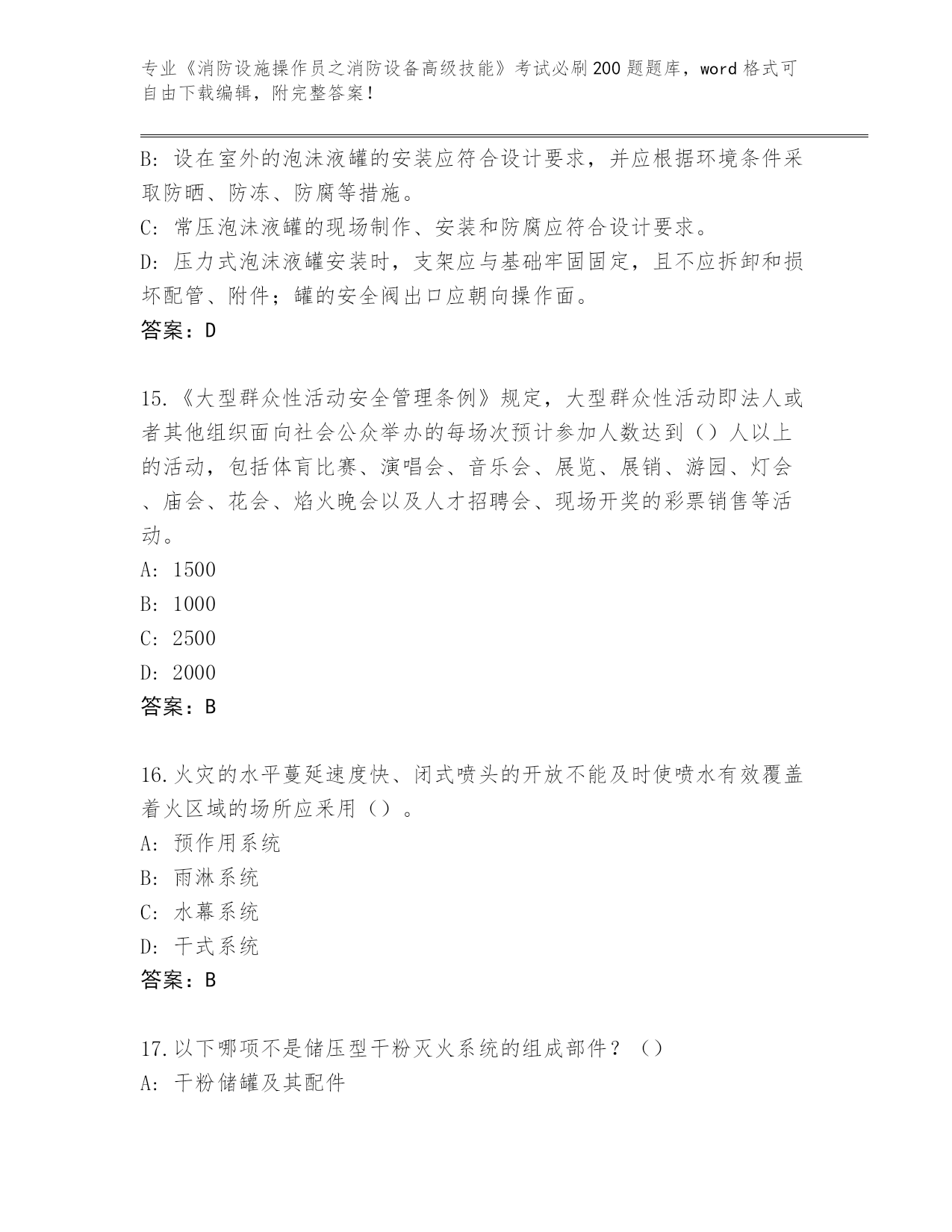 专业《消防设施操作员之消防设备高级技能》考试必刷200题题库，word格式可自由下载编辑，附完整答案！

B: 设在室外的泡沫液罐的安装应符合设计要求，并应根据环境条件采取防晒、防冻、防腐等措施。
C: 常压泡沫液罐的现场制作、安装和防腐应符合设计要求。
D: 压力式泡沫液罐安装时，支架应与基础牢固固定，且不应拆卸和损坏配管、附件；罐的安全阀出口应朝向操作面。
答案：D

15.《大型群众性活动安全管理条例》规定，大型群众性活动即法人或者其他组织面向社会公众举办的每场次预计参加人数达到（）人以上的活动，包括体育比赛、演唱会、音乐会、展览、展销、游园、灯会、庙会、花会、焰火晚会以及人才招聘会、现场开奖的彩票销售等活动。
A: 1500
B: 1000
C: 2500
D: 2000
答案：B

16.火灾的水平蔓延速度快、闭式喷头的开放不能及时使喷水有效覆盖着火区域的场所应采用（）。
A: 预作用系统
B: 雨淋系统
C: 水幕系统
D: 干式系统
答案：B

17.以下哪项不是储压型干粉灭火系统的组成部件？（）
A: 干粉储罐及其配件